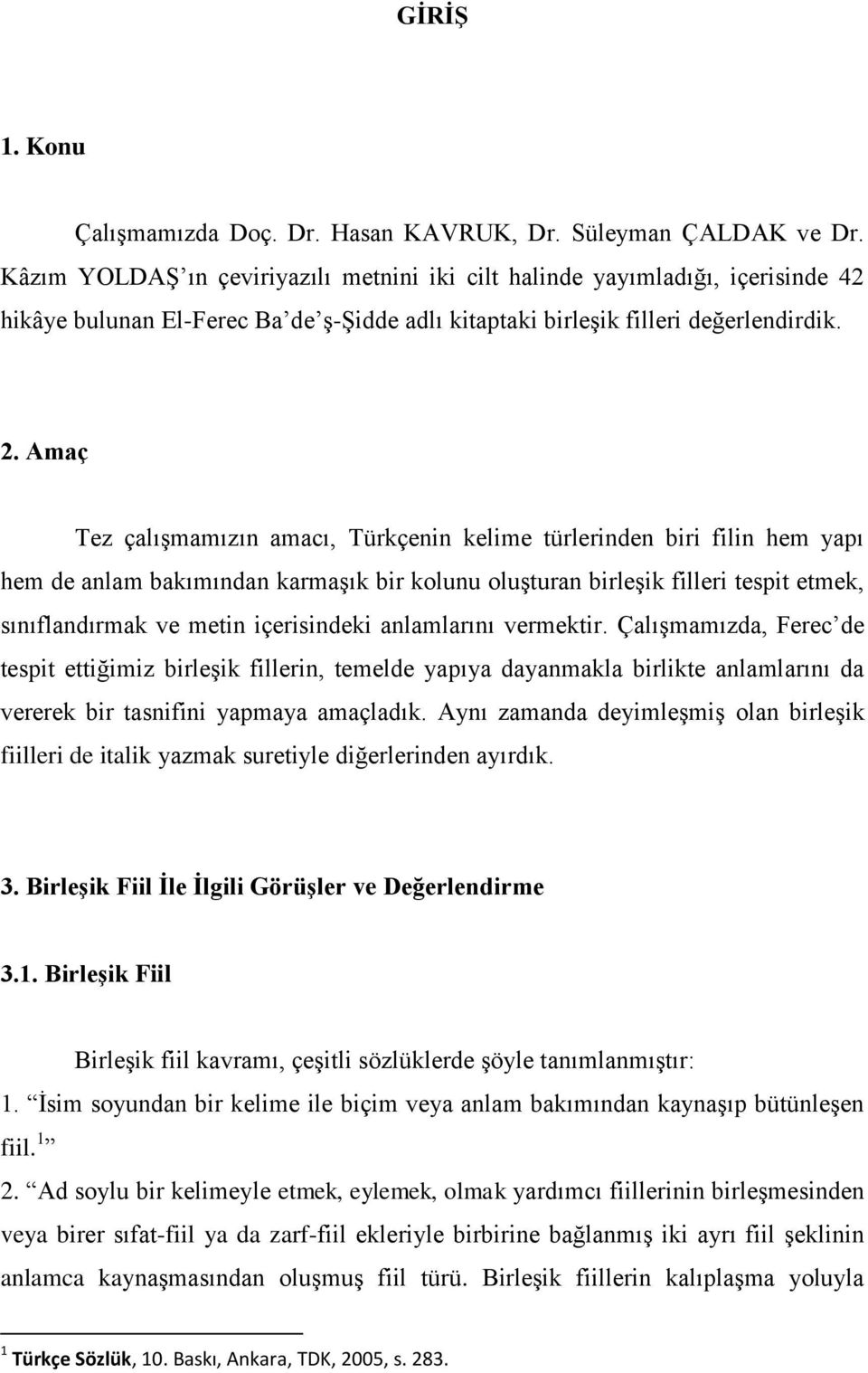 GİRİŞ

1. Konu

Çalışmamızda Doç. Dr. Hasan KAVRUK, Dr. Süleyman ÇALDAK ve Dr. Kâzım YOLDAŞ'ın çeviriyazılı metnini iki cilt halinde yayımladığı, içerisinde 42 hikâye bulunan El-Ferec Ba'de'ş-Şidde adlı kitaptaki birleşik filleri değerlendirdik.

2. Amaç

Tez çalışmamızın amacı, Türkçenin kelime türlerinden biri filin hem yapı hem de anlam bakımından karmaşık bir kolunu oluşturan birleşik filleri tespit etmek, sınıflandırmak ve metin içerisindeki anlamlarını vermektir. Çalışmamızda, Ferec'de tespit ettiğimiz birleşik fillerin, temelde yapıya dayanmakla birlikte anlamlarını da vererek bir tasnifini yapmaya amaçladık. Aynı zamanda deyimleşmiş olan birleşik fiilleri de italik yazmak suretiyle diğerlerinden ayırdık.

3. Birleşik Fiil İle İlgili Görüşler ve Değerlendirme

3.1. Birleşik Fiil

Birleşik fiil kavramı, çeşitli sözlüklerde şöyle tanımlanmıştır:
1. "İsim soyundan bir kelime ile biçim veya anlam bakımından kaynaşıp bütünleşen fiil.$^1$"
2. "Ad soylu bir kelimeyle etmek, eylemek, olmak yardımcı fiillerinin birleşmesinden veya birer sıfat-fiil ya da zarf-fiil ekleriyle birbirine bağlanmış iki ayrı fiil şeklinin anlamca kaynaşmasından oluşmuş fiil türü. Birleşik fiillerin kalıplaşma yoluyla

$^1$ Türkçe Sözlük, 10. Baskı, Ankara, TDK, 2005, s. 283.